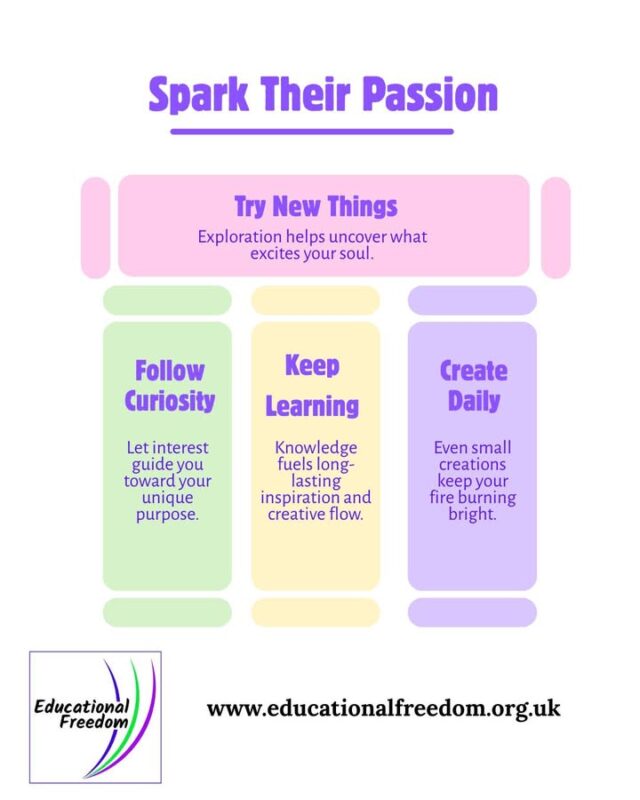 Spark Their Passion

Try New Things

Exploration helps uncover what excites your soul.

Follow Curiosity

Let interest guide you toward your unique purpose.

Keep Learning

Knowledge fuels long-lasting inspiration and creative flow.

Create Daily

Even small creations keep your fire burning bright.

Educational Freedom

www.educationalfreedom.org.uk